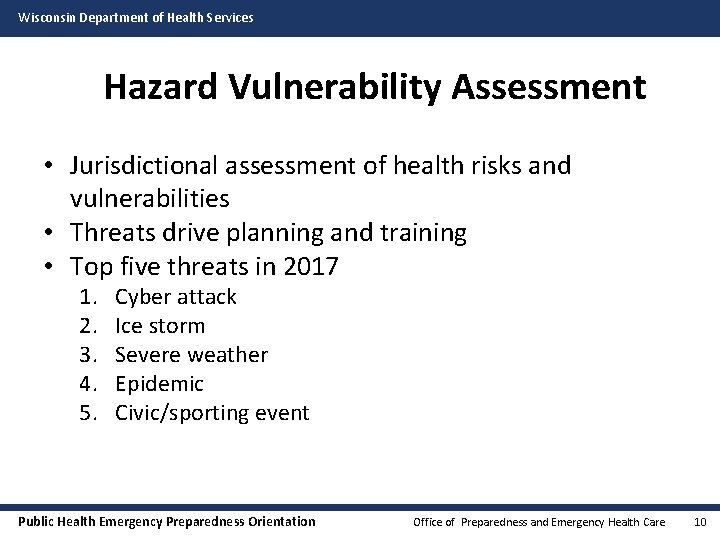 Wisconsin Department of Health Services

Hazard Vulnerability Assessment

• Jurisdictional assessment of health risks and vulnerabilities
• Threats drive planning and training
• Top five threats in 2017
1. Cyber attack
2. Ice storm
3. Severe weather
4. Epidemic
5. Civic/sporting event

Public Health Emergency Preparedness Orientation

Office of Preparedness and Emergency Health Care

10